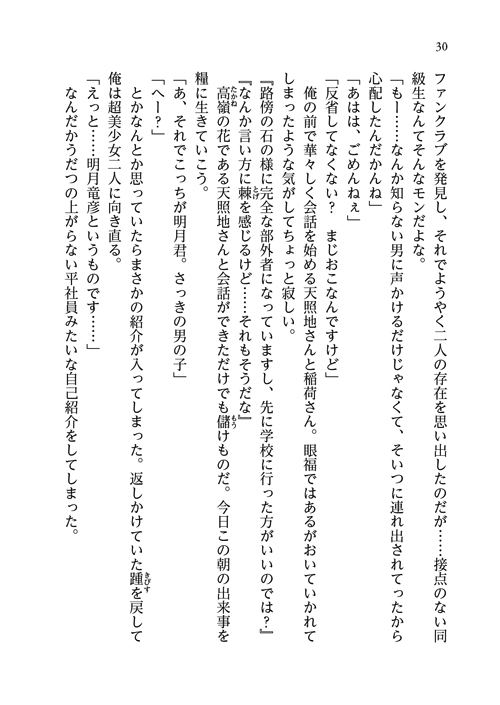 30

ファンクラブを発見し、それでようやく二人の存在を思い出したのだが……接点のない同級生なんてそんなモンだよな。

「もー……なんか知らない男に声かけるだけじゃなくて、そいつに連れ出されてったから心配したんだかんね」

「あはは、ごめんねぇ」

「反省してなくない？　まじおこなんですけど」

俺の前で華々しく会話を始める天照地さんと稲荷さん。眼福ではあるがおいていかれてしまったような気がしてちょっと寂しい。

『路傍の石の様に完全な部外者になっていますし、先に学校に行った方がいいのでは？』

『なんか言い方に棘を感じるけど……それもそうだな』

高嶺の花である天照地さんと会話ができただけでも儲けものだ。今日この朝の出来事を糧に生きていこう。

「あ、それでこっちが明月君。さっきの男の子」

「へー？」

とかなんとか思っていたらまさかの紹介が入ってしまった。返しかけていた踵を戻して俺は超美少女二人に向き直る。

「えっと……明月竜彦というものです……」

なんだかうだつの上がらない平社員みたいな自己紹介をしてしまった。